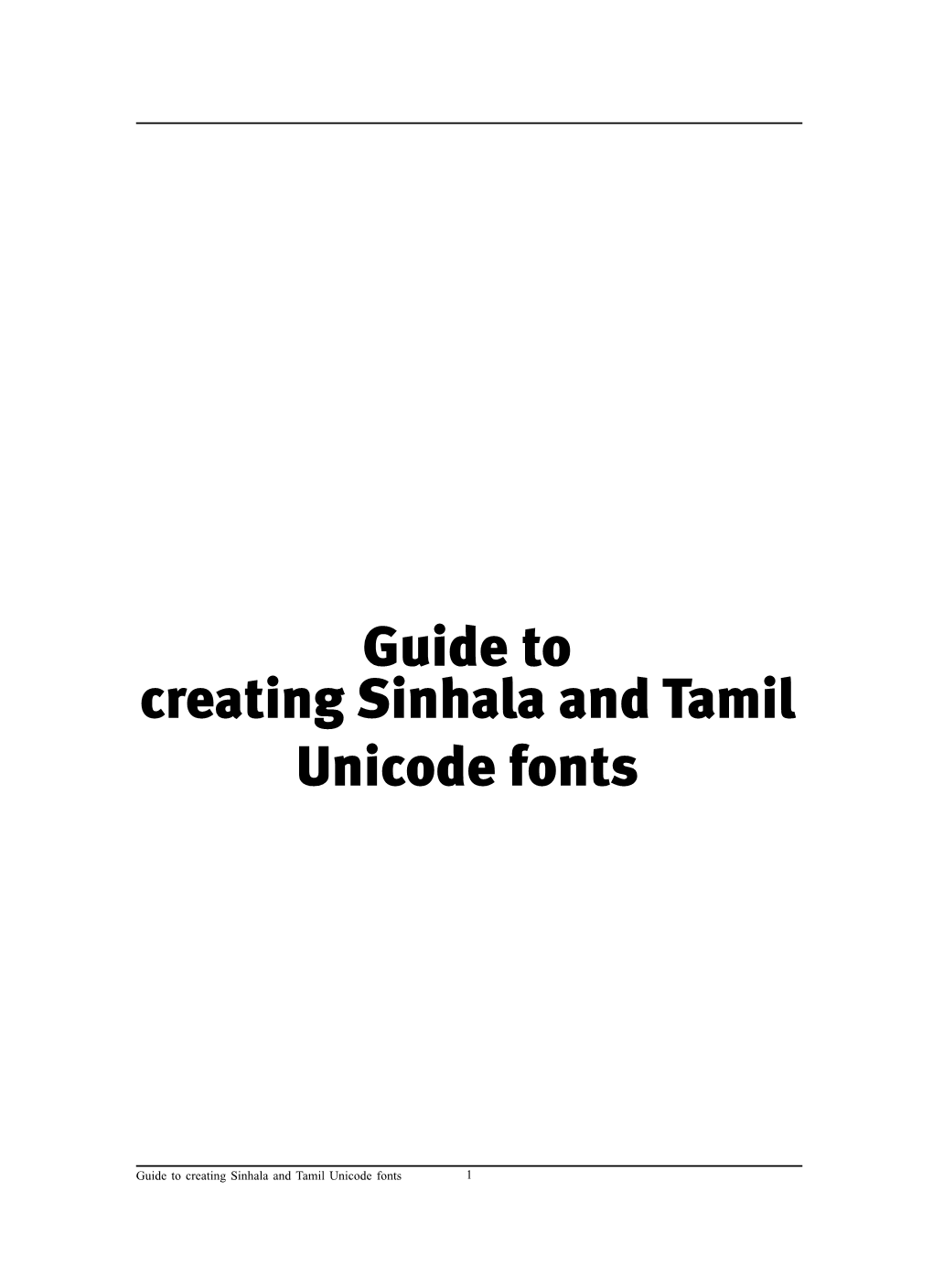 Guide to
creating Sinhala and Tamil
Unicode fonts

Guide to creating Sinhala and Tamil Unicode fonts 1